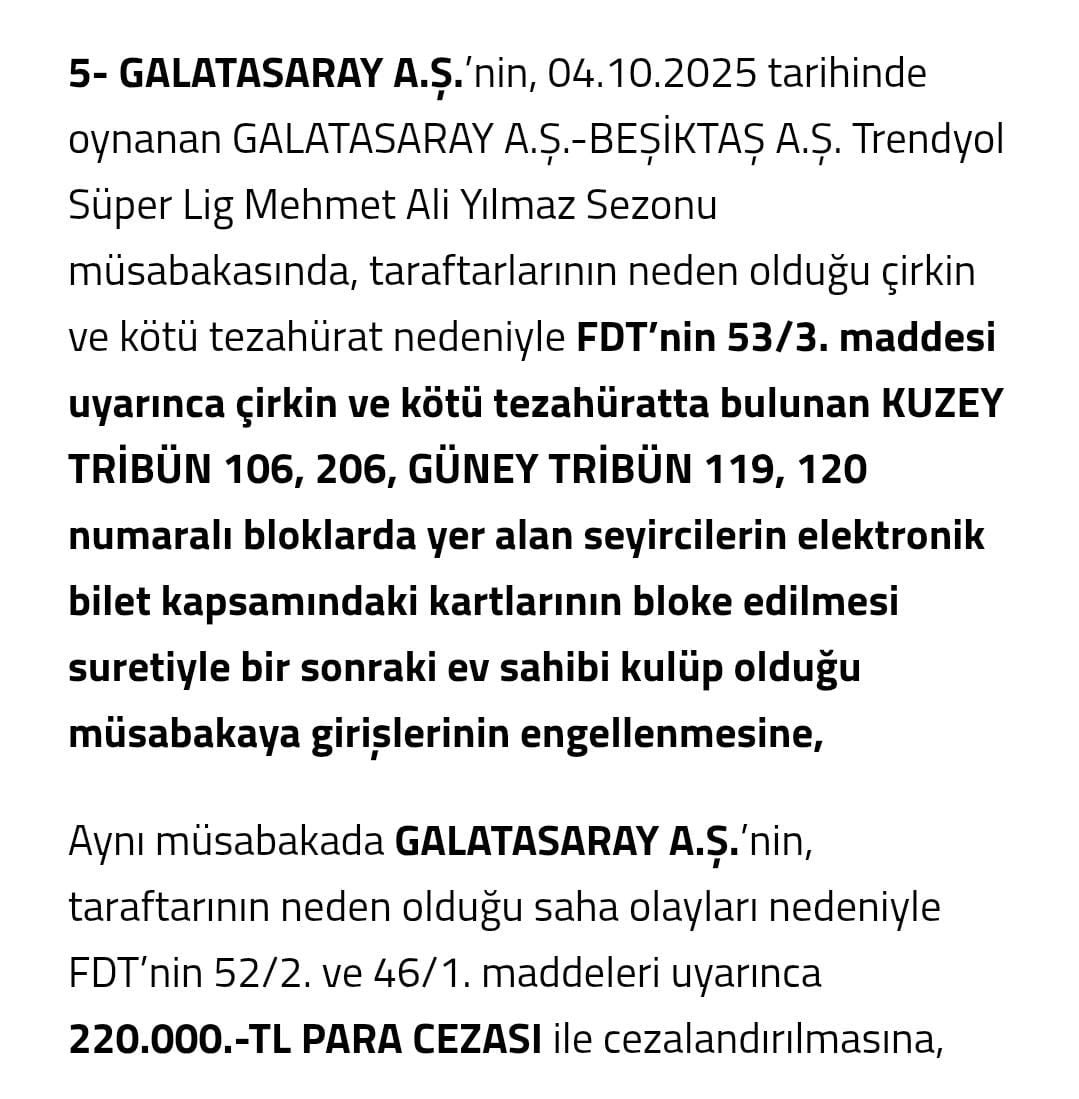 5- GALATASARAY A.Ş.'nin, 04.10.2025 tarihinde oynanan GALATASARAY A.Ş.-BEŞİKTAŞ A.Ş. Trendyol Süper Lig Mehmet Ali Yılmaz Sezonu müsabakasında, taraftarlarının neden olduğu çirkin ve kötü tezahürat nedeniyle FDT'nin 53/3. maddesi uyarınca çirkin ve kötü tezahüratta bulunan KUZEY TRİBÜN 106, 206, GÜNEY TRİBÜN 119, 120 numaralı bloklarda yer alan seyircilerin elektronik bilet kapsamındaki kartlarının bloke edilmesi suretiyle bir sonraki ev sahibi kulüp olduğu müsabakaya girişlerinin engellenmesine,

Aynı müsabakada GALATASARAY A.Ş.'nin, taraftarının neden olduğu saha olayları nedeniyle FDT'nin 52/2. ve 46/1. maddeleri uyarınca 220.000.-TL PARA CEZASI ile cezalandırılmasına,